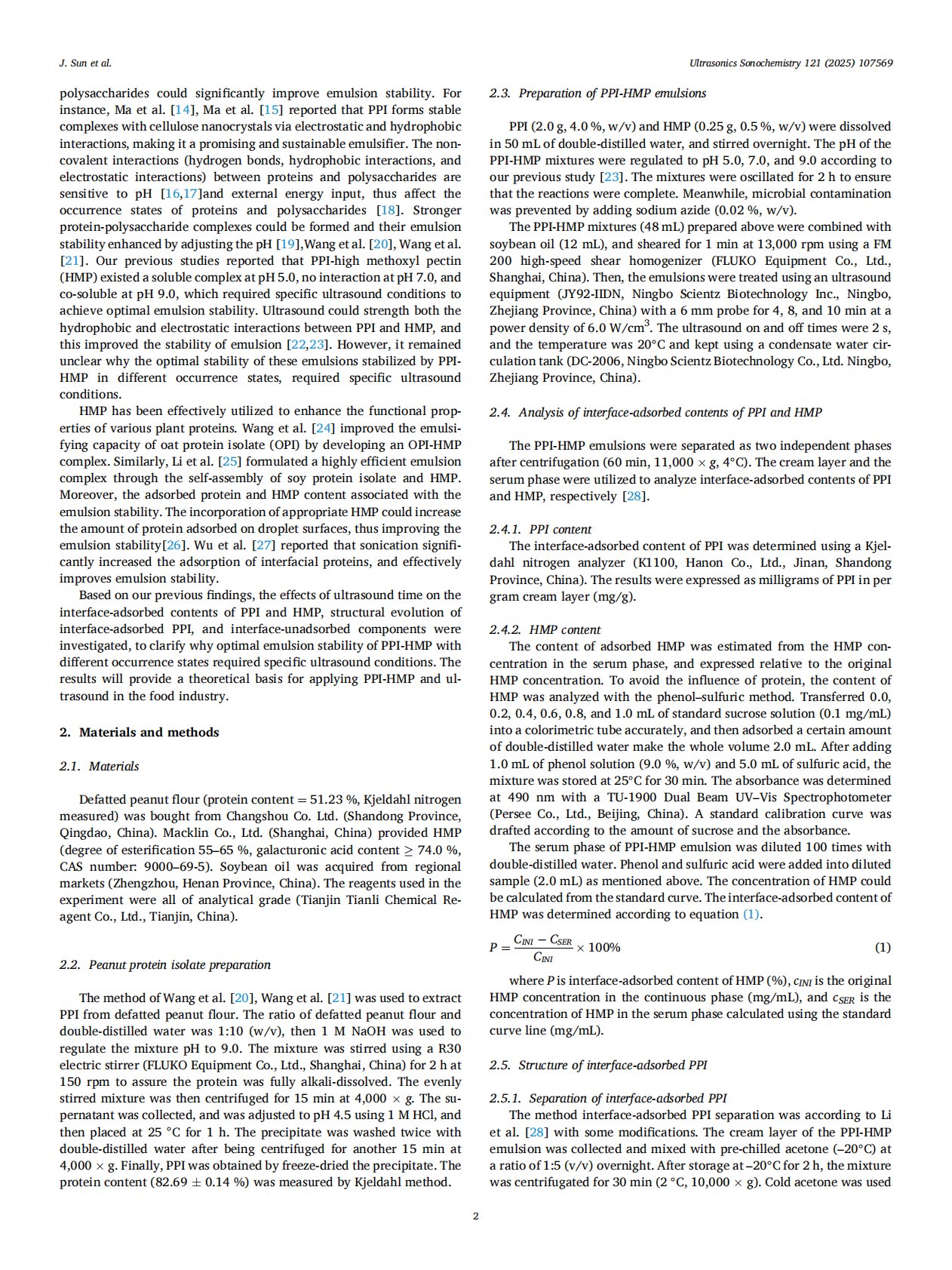 J. Sun et al.

Ultrasonics Sonochemistry 121 (2025) 107569

polysaccharides could significantly improve emulsion stability. For instance, Ma et al. [14], Ma et al. [15] reported that PPI forms stable complexes with cellulose nanocrystals via electrostatic and hydrophobic interactions, making it a promising and sustainable emulsifier. The noncovalent interactions (hydrogen bonds, hydrophobic interactions, and electrostatic interactions) between proteins and polysaccharides are sensitive to pH [16,17]and external energy input, thus affect the occurrence states of proteins and polysaccharides [18]. Stronger protein-polysaccharide complexes could be formed and their emulsion stability enhanced by adjusting the pH [19],Wang et al. [20], Wang et al. [21]. Our previous studies reported that PPI-high methoxyl pectin (HMP) existed a soluble complex at pH 5.0, no interaction at pH 7.0, and co-soluble at pH 9.0, which required specific ultrasound conditions to achieve optimal emulsion stability. Ultrasound could strength both the hydrophobic and electrostatic interactions between PPI and HMP, and this improved the stability of emulsion [22,23]. However, it remained unclear why the optimal stability of these emulsions stabilized by PPI-HMP in different occurrence states, required specific ultrasound conditions.

HMP has been effectively utilized to enhance the functional properties of various plant proteins. Wang et al. [24] improved the emulsifying capacity of oat protein isolate (OPI) by developing an OPI-HMP complex. Similarly, Li et al. [25] formulated a highly efficient emulsion complex through the self-assembly of soy protein isolate and HMP. Moreover, the adsorbed protein and HMP content associated with the emulsion stability. The incorporation of appropriate HMP could increase the amount of protein adsorbed on droplet surfaces, thus improving the emulsion stability[26]. Wu et al. [27] reported that sonication significantly increased the adsorption of interfacial proteins, and effectively improves emulsion stability.

Based on our previous findings, the effects of ultrasound time on the interface-adsorbed contents of PPI and HMP, structural evolution of interface-adsorbed PPI, and interface-unadsorbed components were investigated, to clarify why optimal emulsion stability of PPI-HMP with different occurrence states required specific ultrasound conditions. The results will provide a theoretical basis for applying PPI-HMP and ultrasound in the food industry.

2. Materials and methods

2.1. Materials

Defatted peanut flour (protein content = 51.23 %, Kjeldahl nitrogen measured) was bought from Changshou Co. Ltd. (Shandong Province, Qingdao, China). Macklin Co., Ltd. (Shanghai, China) provided HMP (degree of esterification 55–65 %, galacturonic acid content ≥ 74.0 %, CAS number: 9000–69-5). Soybean oil was acquired from regional markets (Zhengzhou, Henan Province, China). The reagents used in the experiment were all of analytical grade (Tianjin Tianli Chemical Reagent Co., Ltd., Tianjin, China).

2.2. Peanut protein isolate preparation

The method of Wang et al. [20], Wang et al. [21] was used to extract PPI from defatted peanut flour. The ratio of defatted peanut flour and double-distilled water was 1:10 (w/v), then 1 M NaOH was used to regulate the mixture pH to 9.0. The mixture was stirred using a R30 electric stirrer (FLUKO Equipment Co., Ltd., Shanghai, China) for 2 h at 150 rpm to assure the protein was fully alkali-dissolved. The evenly stirred mixture was then centrifuged for 15 min at 4,000 × g. The supernatant was collected, and was adjusted to pH 4.5 using 1 M HCl, and then placed at 25 °C for 1 h. The precipitate was washed twice with double-distilled water after being centrifuged for another 15 min at 4,000 × g. Finally, PPI was obtained by freeze-dried the precipitate. The protein content (82.69 ± 0.14 %) was measured by Kjeldahl method.

2.3. Preparation of PPI-HMP emulsions

PPI (2.0 g, 4.0 %, w/v) and HMP (0.25 g, 0.5 %, w/v) were dissolved in 50 mL of double-distilled water, and stirred overnight. The pH of the PPI-HMP mixtures were regulated to pH 5.0, 7.0, and 9.0 according to our previous study [23]. The mixtures were oscillated for 2 h to ensure that the reactions were complete. Meanwhile, microbial contamination was prevented by adding sodium azide (0.02 %, w/v).

The PPI-HMP mixtures (48 mL) prepared above were combined with soybean oil (12 mL), and sheared for 1 min at 13,000 rpm using a FM 200 high-speed shear homogenizer (FLUKO Equipment Co., Ltd., Shanghai, China). Then, the emulsions were treated using an ultrasound equipment (JY92-IIDN, Ningbo Scientz Biotechnology Inc., Ningbo, Zhejiang Province, China) with a 6 mm probe for 4, 8, and 10 min at a power density of 6.0 W/cm$^3$. The ultrasound on and off times were 2 s, and the temperature was 20°C and kept using a condensate water circulation tank (DC-2006, Ningbo Scientz Biotechnology Co., Ltd. Ningbo, Zhejiang Province, China).

2.4. Analysis of interface-adsorbed contents of PPI and HMP

The PPI-HMP emulsions were separated as two independent phases after centrifugation (60 min, 11,000 × g, 4°C). The cream layer and the serum phase were utilized to analyze interface-adsorbed contents of PPI and HMP, respectively [28].

2.4.1. PPI content
The interface-adsorbed content of PPI was determined using a Kjeldahl nitrogen analyzer (K1100, Hanon Co., Ltd., Jinan, Shandong Province, China). The results were expressed as milligrams of PPI in per gram cream layer (mg/g).

2.4.2. HMP content
The content of adsorbed HMP was estimated from the HMP concentration in the serum phase, and expressed relative to the original HMP concentration. To avoid the influence of protein, the content of HMP was analyzed with the phenol–sulfuric method. Transferred 0.0, 0.2, 0.4, 0.6, 0.8, and 1.0 mL of standard sucrose solution (0.1 mg/mL) into a colorimetric tube accurately, and then adsorbed a certain amount of double-distilled water make the whole volume 2.0 mL. After adding 1.0 mL of phenol solution (9.0 %, w/v) and 5.0 mL of sulfuric acid, the mixture was stored at 25°C for 30 min. The absorbance was determined at 490 nm with a TU-1900 Dual Beam UV–Vis Spectrophotometer (Persee Co., Ltd., Beijing, China). A standard calibration curve was drafted according to the amount of sucrose and the absorbance.

The serum phase of PPI-HMP emulsion was diluted 100 times with double-distilled water. Phenol and sulfuric acid were added into diluted sample (2.0 mL) as mentioned above. The concentration of HMP could be calculated from the standard curve. The interface-adsorbed content of HMP was determined according to equation (1).

$P = \frac{C_{INI} - C_{SER}}{C_{INI}} \times 100\%$ (1)

where $P$ is interface-adsorbed content of HMP (%), $c_{INI}$ is the original HMP concentration in the continuous phase (mg/mL), and $c_{SER}$ is the concentration of HMP in the serum phase calculated using the standard curve line (mg/mL).

2.5. Structure of interface-adsorbed PPI

2.5.1. Separation of interface-adsorbed PPI
The method interface-adsorbed PPI separation was according to Li et al. [28] with some modifications. The cream layer of the PPI-HMP emulsion was collected and mixed with pre-chilled acetone (–20°C) at a ratio of 1:5 (v/v) overnight. After storage at –20°C for 2 h, the mixture was centrifugated for 30 min (2 °C, 10,000 × g). Cold acetone was used

2